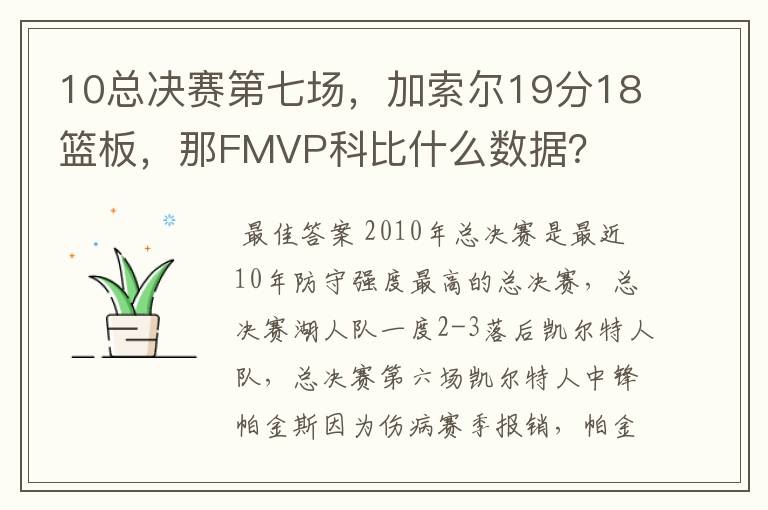 10总决赛第七场，加索尔19分18篮板，那FMVP科比什么数据？

最佳答案 2010年总决赛是最近10年防守强度最高的总决赛，总决赛湖人队一度2-3落后凯尔特人队，总决赛第六场凯尔特人中锋帕金斯因为伤病赛季报销，帕金